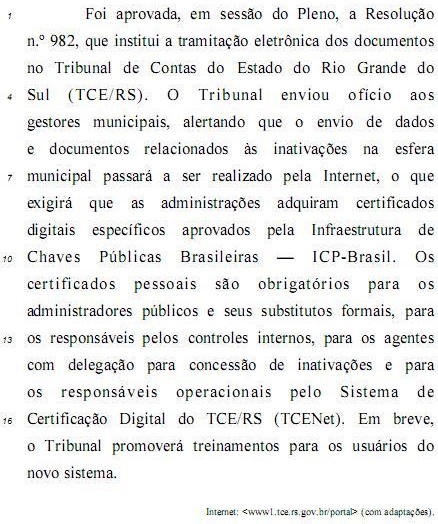 1 Foi aprovada, em sessão do Pleno, a Resolução n.º 982, que institui a tramitação eletrônica dos documentos no Tribunal de Contas do Estado do Rio Grande do 4 Sul (TCE/RS). O Tribunal enviou ofício aos gestores municipais, alertando que o envio de dados e documentos relacionados às inativações na esfera 7 municipal passará a ser realizado pela Internet, o que exigirá que as administrações adquiram certificados digitais específicos aprovados pela Infraestrutura de 10 Chaves Públicas Brasileiras — ICP-Brasil. Os certificados pessoais são obrigatórios para os administradores públicos e seus substitutos formais, para 13 os responsáveis pelos controles internos, para os agentes com delegação para concessão de inativações e para os responsáveis operacionais pelo Sistema de 16 Certificação Digital do TCE/RS (TCENet). Em breve, o Tribunal promoverá treinamentos para os usuários do novo sistema.

Internet: <www1.tce.rs.gov.br/portal> (com adaptações).